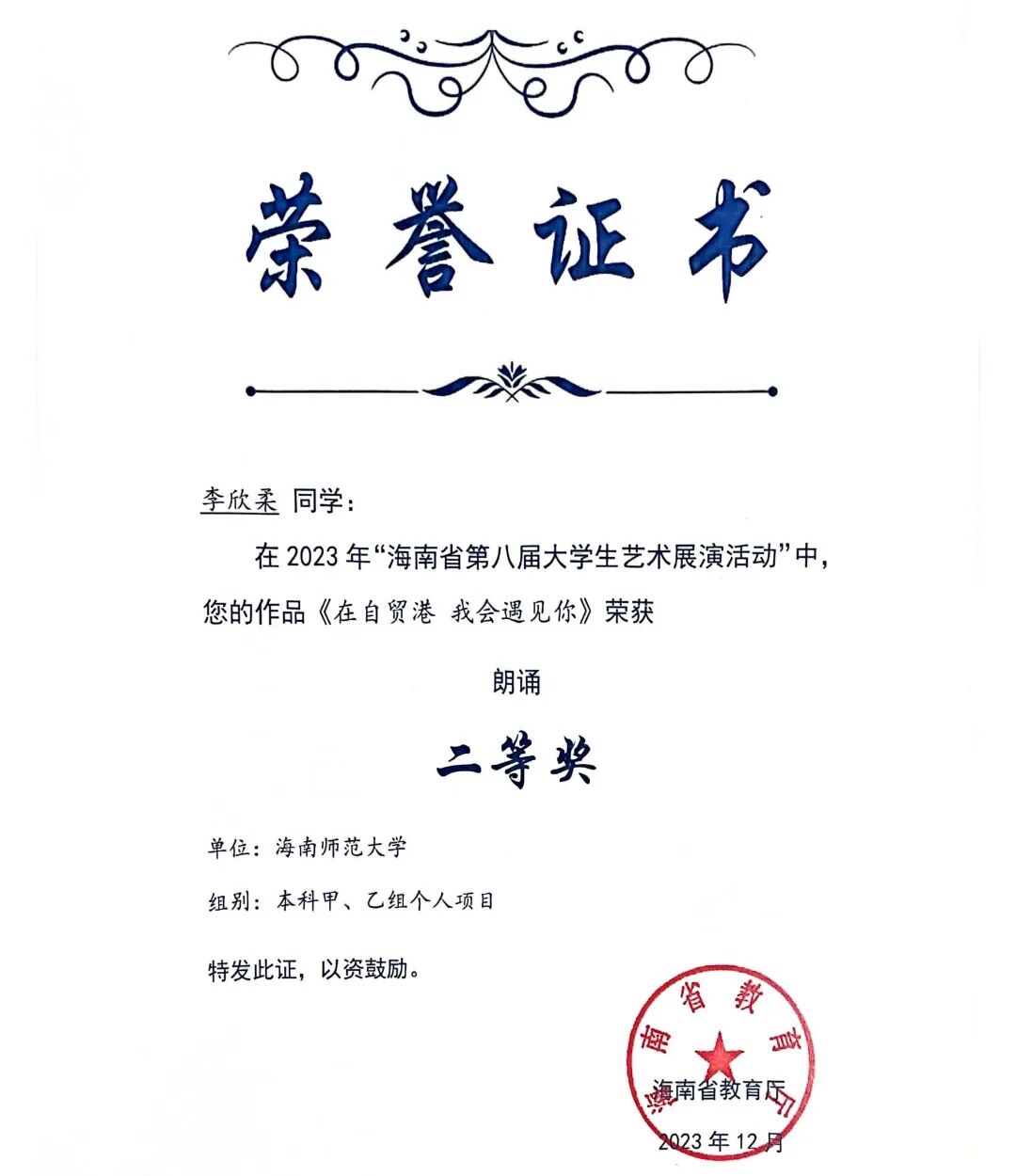 荣誉证书

李欣柔 同学：

在 2023 年“海南省第八届大学生艺术展演活动”中，您的作品《在自贸港 我会遇见你》荣获

朗诵

二等奖

单位：海南师范大学

组别：本科甲、乙组个人项目

特发此证，以资鼓励。

海南省教育厅

海南省教育厅

2023 年 12 月